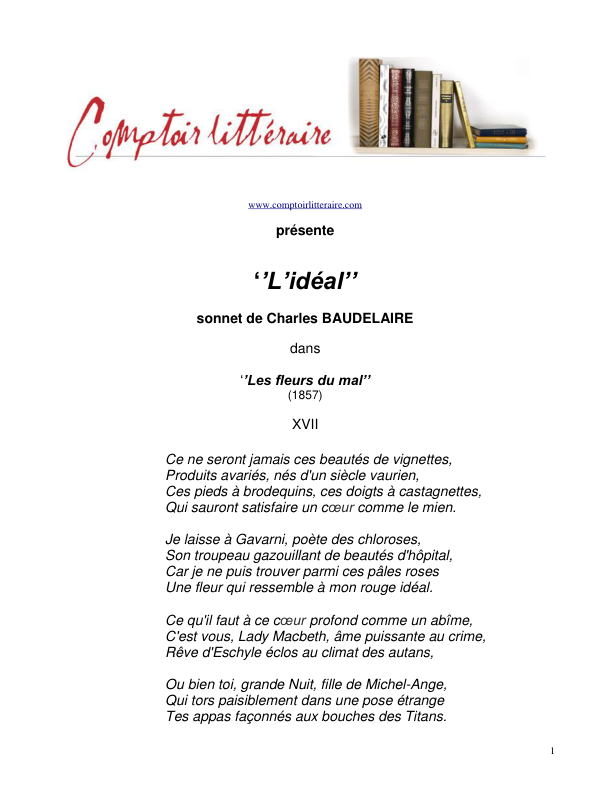 Comptoir littéraire

www.comptoirlitteraire.com

présente

‘’L’idéal’’

sonnet de Charles BAUDELAIRE

dans

‘’Les fleurs du mal’’
(1857)

XVII

Ce ne seront jamais ces beautés de vignettes,
Produits avariés, nés d'un siècle vaurien,
Ces pieds à brodequins, ces doigts à castagnettes,
Qui sauront satisfaire un cœur comme le mien.

Je laisse à Gavarni, poète des chloroses,
Son troupeau gazouillant de beautés d'hôpital,
Car je ne puis trouver parmi ces pâles roses
Une fleur qui ressemble à mon rouge idéal.

Ce qu'il faut à ce cœur profond comme un abîme,
C'est vous, Lady Macbeth, âme puissante au crime,
Rêve d'Eschyle éclos au climat des autans,

Ou bien toi, grande Nuit, fille de Michel-Ange,
Qui tors paisiblement dans une pose étrange
Tes appas façonnés aux bouches des Titans.

1